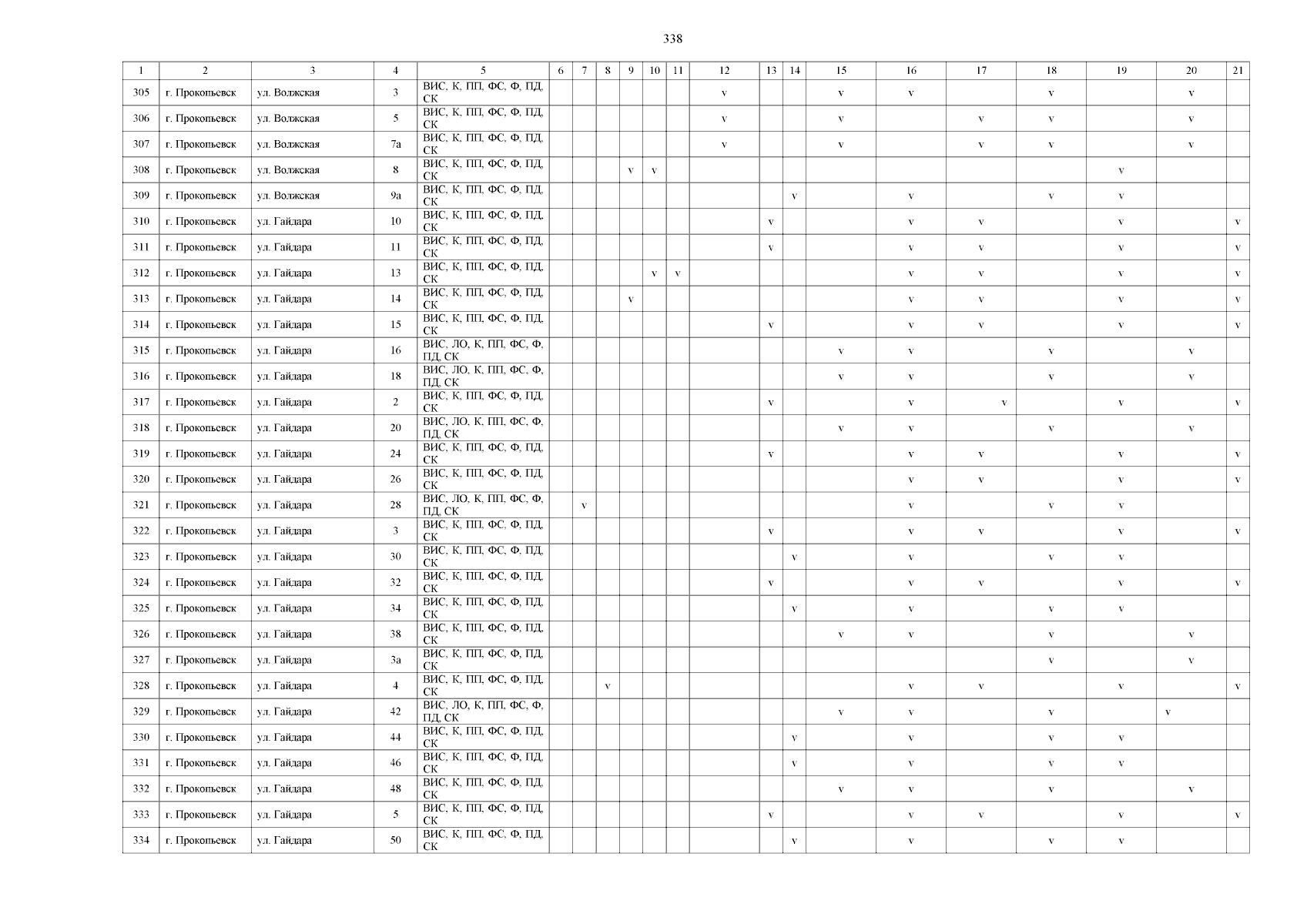 338

| 1 | 2 | 3 | 4 | 5 | 6 | 7 | 8 | 9 | 10 | 11 | 12 | 13 | 14 | 15 | 16 | 17 | 18 | 19 | 20 | 21 |
|---|---|---|---|---|---|---|---|---|---|---|---|---|---|---|---|---|---|---|---|---|
| 305 | г. Прокопьевск | ул. Волжская | 3 | ВИС, К, ПП, ФС, Ф, ПД, СК | | | | | | | v | | | v | v | | v | | v | |
| 306 | г. Прокопьевск | ул. Волжская | 5 | ВИС, К, ПП, ФС, Ф, ПД, СК | | | | | | | v | | | v | | v | v | | v | |
| 307 | г. Прокопьевск | ул. Волжская | 7а | ВИС, К, ПП, ФС, Ф, ПД, СК | | | | | | | v | | | v | | v | v | | v | |
| 308 | г. Прокопьевск | ул. Волжская | 8 | ВИС, К, ПП, ФС, Ф, ПД, СК | | | | v | v | | | | | | | | | v | | |
| 309 | г. Прокопьевск | ул. Волжская | 9а | ВИС, К, ПП, ФС, Ф, ПД, СК | | | | | | | | | v | | v | | v | v | | |
| 310 | г. Прокопьевск | ул. Гайдара | 10 | ВИС, К, ПП, ФС, Ф, ПД, СК | | | | | | | | v | | | v | v | | v | | v |
| 311 | г. Прокопьевск | ул. Гайдара | 11 | ВИС, К, ПП, ФС, Ф, ПД, СК | | | | | | | | v | | | v | v | | v | | v |
| 312 | г. Прокопьевск | ул. Гайдара | 13 | ВИС, К, ПП, ФС, Ф, ПД, СК | | | | | v | v | | | | | v | v | | v | | v |
| 313 | г. Прокопьевск | ул. Гайдара | 14 | ВИС, К, ПП, ФС, Ф, ПД, СК | | | | v | | | | | | | v | v | | v | | v |
| 314 | г. Прокопьевск | ул. Гайдара | 15 | ВИС, К, ПП, ФС, Ф, ПД, СК | | | | | | | | v | | | v | v | | v | | v |
| 315 | г. Прокопьевск | ул. Гайдара | 16 | ВИС, ЛО, К, ПП, ФС, Ф, ПД, СК | | | | | | | | | | v | v | | v | | v | |
| 316 | г. Прокопьевск | ул. Гайдара | 18 | ВИС, ЛО, К, ПП, ФС, Ф, ПД, СК | | | | | | | | | | v | v | | v | | v | |
| 317 | г. Прокопьевск | ул. Гайдара | 2 | ВИС, К, ПП, ФС, Ф, ПД, СК | | | | | | | | v | | | v | v | | v | | v |
| 318 | г. Прокопьевск | ул. Гайдара | 20 | ВИС, ЛО, К, ПП, ФС, Ф, ПД, СК | | | | | | | | | | v | v | | v | | v | |
| 319 | г. Прокопьевск | ул. Гайдара | 24 | ВИС, К, ПП, ФС, Ф, ПД, СК | | | | | | | | v | | | v | v | | v | | v |
| 320 | г. Прокопьевск | ул. Гайдара | 26 | ВИС, К, ПП, ФС, Ф, ПД, СК | | | | | | | | | | | v | v | | v | | v |
| 321 | г. Прокопьевск | ул. Гайдара | 28 | ВИС, ЛО, К, ПП, ФС, Ф, ПД, СК | | v | | | | | | | | | v | | v | v | | |
| 322 | г. Прокопьевск | ул. Гайдара | 3 | ВИС, К, ПП, ФС, Ф, ПД, СК | | | | | | | | v | | | v | v | | v | | v |
| 323 | г. Прокопьевск | ул. Гайдара | 30 | ВИС, К, ПП, ФС, Ф, ПД, СК | | | | | | | | | v | | v | | v | v | | |
| 324 | г. Прокопьевск | ул. Гайдара | 32 | ВИС, К, ПП, ФС, Ф, ПД, СК | | | | | | | | v | | | v | v | | v | | v |
| 325 | г. Прокопьевск | ул. Гайдара | 34 | ВИС, К, ПП, ФС, Ф, ПД, СК | | | | | | | | | v | | v | | v | v | | |
| 326 | г. Прокопьевск | ул. Гайдара | 38 | ВИС, К, ПП, ФС, Ф, ПД, СК | | | | | | | | | | v | v | | v | | v | |
| 327 | г. Прокопьевск | ул. Гайдара | 3а | ВИС, К, ПП, ФС, Ф, ПД, СК | | | | | | | | | | | | | v | | v | |
| 328 | г. Прокопьевск | ул. Гайдара | 4 | ВИС, К, ПП, ФС, Ф, ПД, СК | | | v | | | | | | | | v | v | | v | | v |
| 329 | г. Прокопьевск | ул. Гайдара | 42 | ВИС, ЛО, К, ПП, ФС, Ф, ПД, СК | | | | | | | | | | v | v | | v | | v | |
| 330 | г. Прокопьевск | ул. Гайдара | 44 | ВИС, К, ПП, ФС, Ф, ПД, СК | | | | | | | | | v | | v | | v | v | | |
| 331 | г. Прокопьевск | ул. Гайдара | 46 | ВИС, К, ПП, ФС, Ф, ПД, СК | | | | | | | | | v | | v | | v | v | | |
| 332 | г. Прокопьевск | ул. Гайдара | 48 | ВИС, К, ПП, ФС, Ф, ПД, СК | | | | | | | | | | v | v | | v | | v | |
| 333 | г. Прокопьевск | ул. Гайдара | 5 | ВИС, К, ПП, ФС, Ф, ПД, СК | | | | | | | | v | | | v | v | | v | | v |
| 334 | г. Прокопьевск | ул. Гайдара | 50 | ВИС, К, ПП, ФС, Ф, ПД, СК | | | | | | | | | v | | v | | v | v | | |